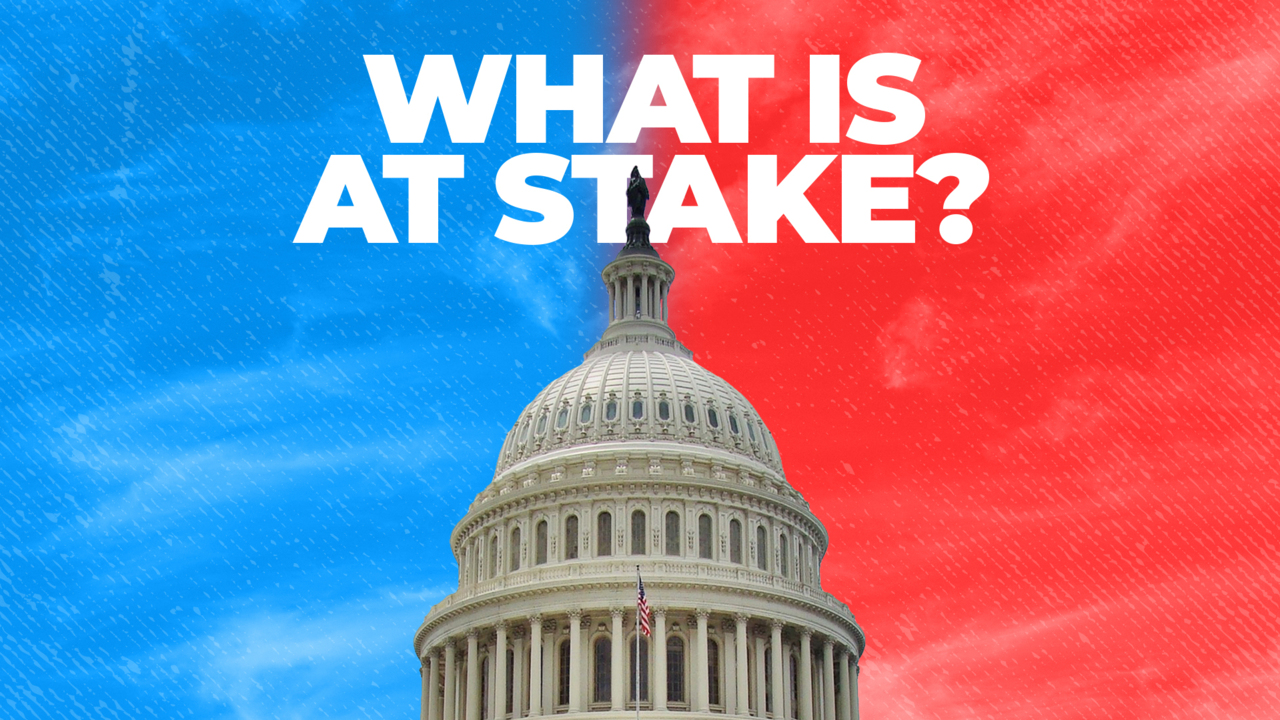 WHAT IS
AT STAKE?